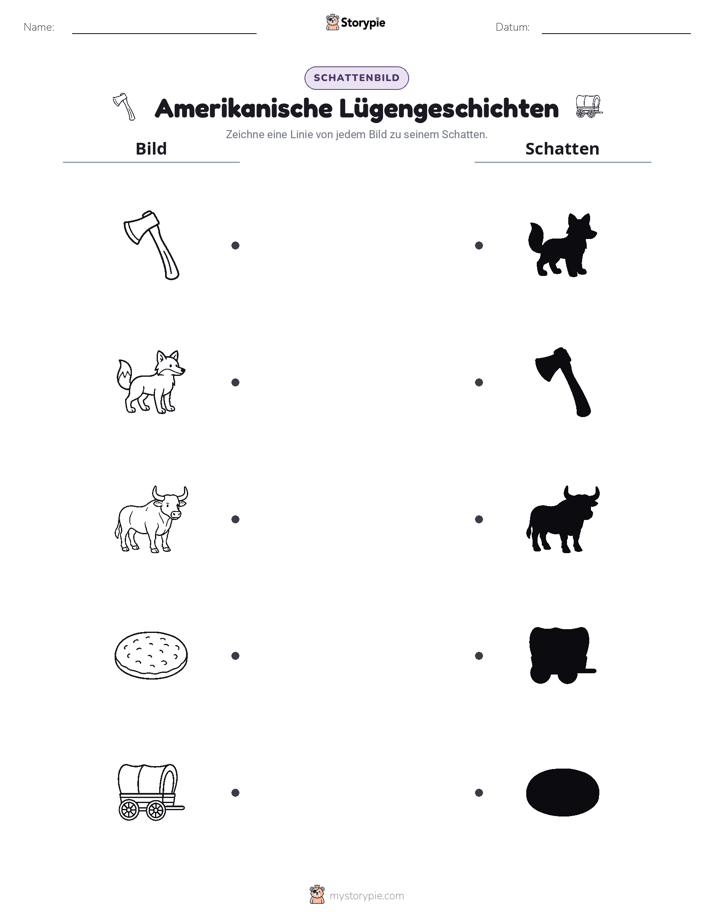 Name: ____ Storypie Datum: ____

SCHATTENBILD

Amerikanische Lügengeschichten

Zeichne eine Linie von jedem Bild zu seinem Schatten.

Bild

Schatten

mystorypie.com